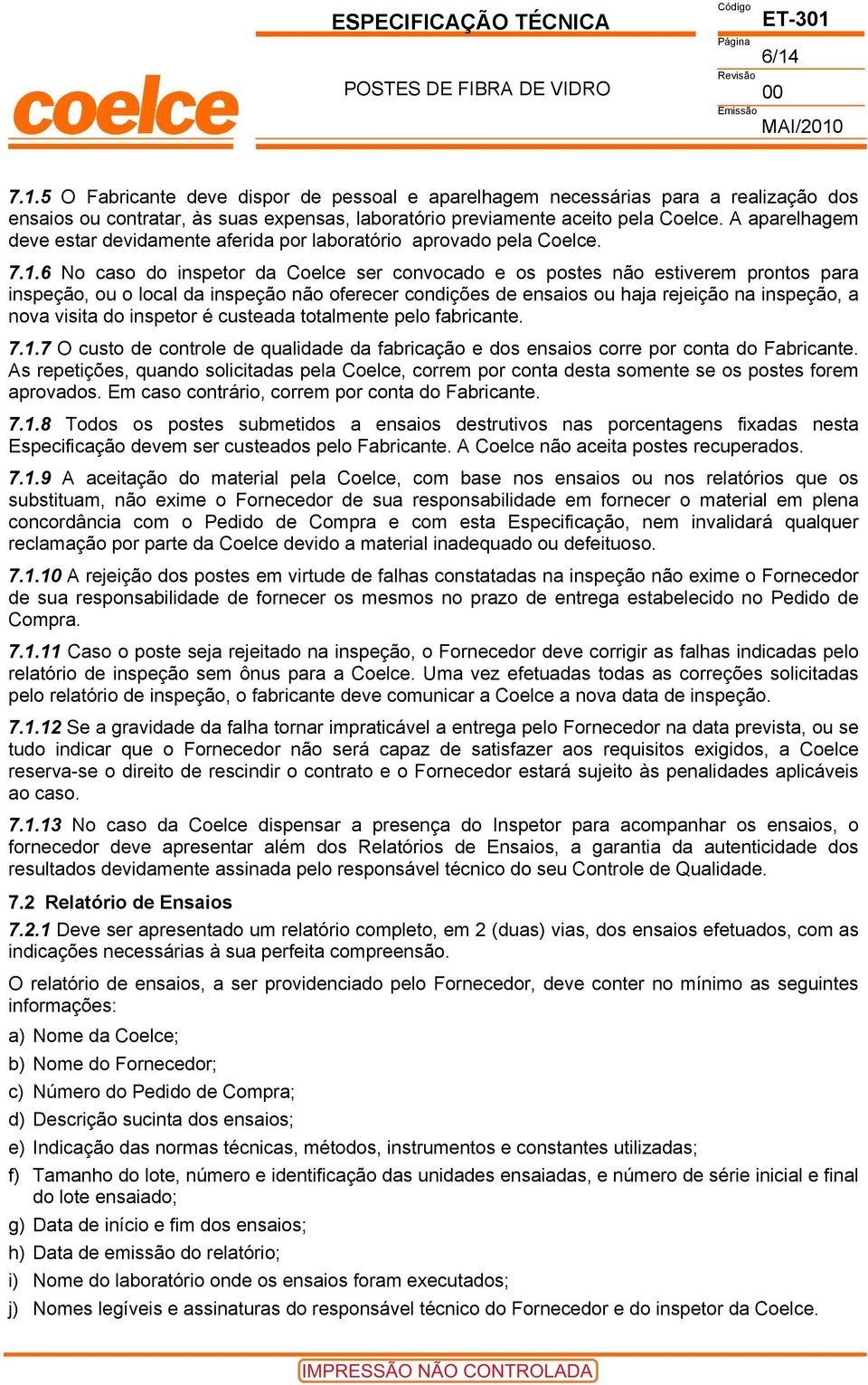 coelce

ESPECIFICAÇÃO TÉCNICA

POSTES DE FIBRA DE VIDRO

Código
ET-301
Página
6/14
Revisão
00
Emissão
MAI/2010

7.1.5 O Fabricante deve dispor de pessoal e aparelhagem necessárias para a realização dos ensaios ou contratar, às suas expensas, laboratório previamente aceito pela Coelce. A aparelhagem deve estar devidamente aferida por laboratório aprovado pela Coelce.

7.1.6 No caso do inspetor da Coelce ser convocado e os postes não estiverem prontos para inspeção, ou o local da inspeção não oferecer condições de ensaios ou haja rejeição na inspeção, a nova visita do inspetor é custeada totalmente pelo fabricante.

7.1.7 O custo de controle de qualidade da fabricação e dos ensaios corre por conta do Fabricante. As repetições, quando solicitadas pela Coelce, correm por conta desta somente se os postes forem aprovados. Em caso contrário, correm por conta do Fabricante.

7.1.8 Todos os postes submetidos a ensaios destrutivos nas porcentagens fixadas nesta Especificação devem ser custeados pelo Fabricante. A Coelce não aceita postes recuperados.

7.1.9 A aceitação do material pela Coelce, com base nos ensaios ou nos relatórios que os substituam, não exime o Fornecedor de sua responsabilidade em fornecer o material em plena concordância com o Pedido de Compra e com esta Especificação, nem invalidará qualquer reclamação por parte da Coelce devido a material inadequado ou defeituoso.

7.1.10 A rejeição dos postes em virtude de falhas constatadas na inspeção não exime o Fornecedor de sua responsabilidade de fornecer os mesmos no prazo de entrega estabelecido no Pedido de Compra.

7.1.11 Caso o poste seja rejeitado na inspeção, o Fornecedor deve corrigir as falhas indicadas pelo relatório de inspeção sem ônus para a Coelce. Uma vez efetuadas todas as correções solicitadas pelo relatório de inspeção, o fabricante deve comunicar a Coelce a nova data de inspeção.

7.1.12 Se a gravidade da falha tornar impraticável a entrega pelo Fornecedor na data prevista, ou se tudo indicar que o Fornecedor não será capaz de satisfazer aos requisitos exigidos, a Coelce reserva-se o direito de rescindir o contrato e o Fornecedor estará sujeito às penalidades aplicáveis ao caso.

7.1.13 No caso da Coelce dispensar a presença do Inspetor para acompanhar os ensaios, o fornecedor deve apresentar além dos Relatórios de Ensaios, a garantia da autenticidade dos resultados devidamente assinada pelo responsável técnico do seu Controle de Qualidade.

7.2 Relatório de Ensaios

7.2.1 Deve ser apresentado um relatório completo, em 2 (duas) vias, dos ensaios efetuados, com as indicações necessárias à sua perfeita compreensão.

O relatório de ensaios, a ser providenciado pelo Fornecedor, deve conter no mínimo as seguintes informações:

a) Nome da Coelce;
b) Nome do Fornecedor;
c) Número do Pedido de Compra;
d) Descrição sucinta dos ensaios;
e) Indicação das normas técnicas, métodos, instrumentos e constantes utilizadas;
f) Tamanho do lote, número e identificação das unidades ensaiadas, e número de série inicial e final do lote ensaiado;
g) Data de início e fim dos ensaios;
h) Data de emissão do relatório;
i) Nome do laboratório onde os ensaios foram executados;
j) Nomes legíveis e assinaturas do responsável técnico do Fornecedor e do inspetor da Coelce.

IMPRESSÃO NÃO CONTROLADA